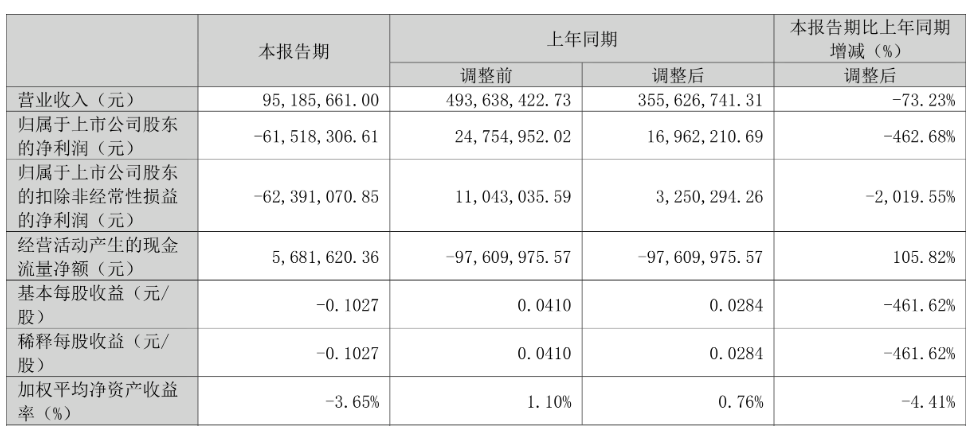 |  | 本报告期 | 上年同期 |  | 本报告期比上年同期增减（%） |
|---|---|---|---|---|
|  |  | 调整前 | 调整后 | 调整后 |
| 营业收入（元） | 95,185,661.00 | 493,638,422.73 | 355,626,741.31 | -73.23% |
| 归属于上市公司股东的净利润（元） | -61,518,306.61 | 24,754,952.02 | 16,962,210.69 | -462.68% |
| 归属于上市公司股东的扣除非经常性损益的净利润（元） | -62,391,070.85 | 11,043,035.59 | 3,250,294.26 | -2,019.55% |
| 经营活动产生的现金流量净额（元） | 5,681,620.36 | -97,609,975.57 | -97,609,975.57 | 105.82% |
| 基本每股收益（元/股） | -0.1027 | 0.0410 | 0.0284 | -461.62% |
| 稀释每股收益（元/股） | -0.1027 | 0.0410 | 0.0284 | -461.62% |
| 加权平均净资产收益率（%） | -3.65% | 1.10% | 0.76% | -4.41% |